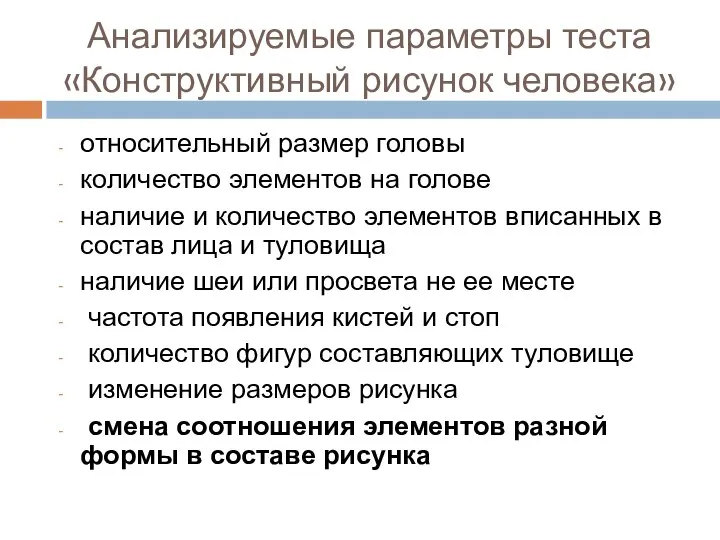 Анализируемые параметры теста «Конструктивный рисунок человека»

- относительный размер головы
- количество элементов на голове
- наличие и количество элементов вписанных в состав лица и туловища
- наличие шеи или просвета не ее месте
- частота появления кистей и стоп
- количество фигур составляющих туловище
- изменение размеров рисунка
- смена соотношения элементов разной формы в составе рисунка